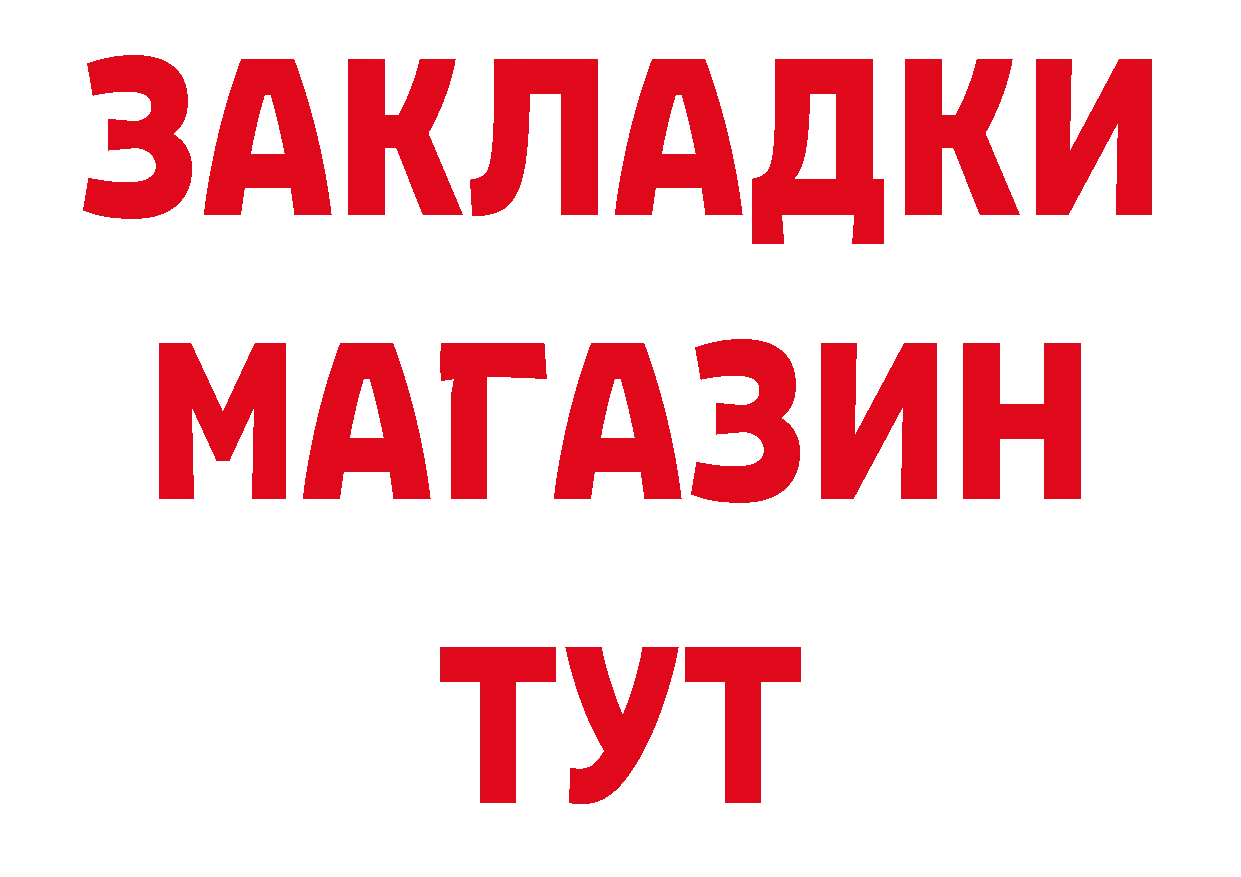 ЗАКЛАДКИ
МАГАЗИН
ТУТ